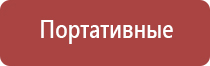 Портативные